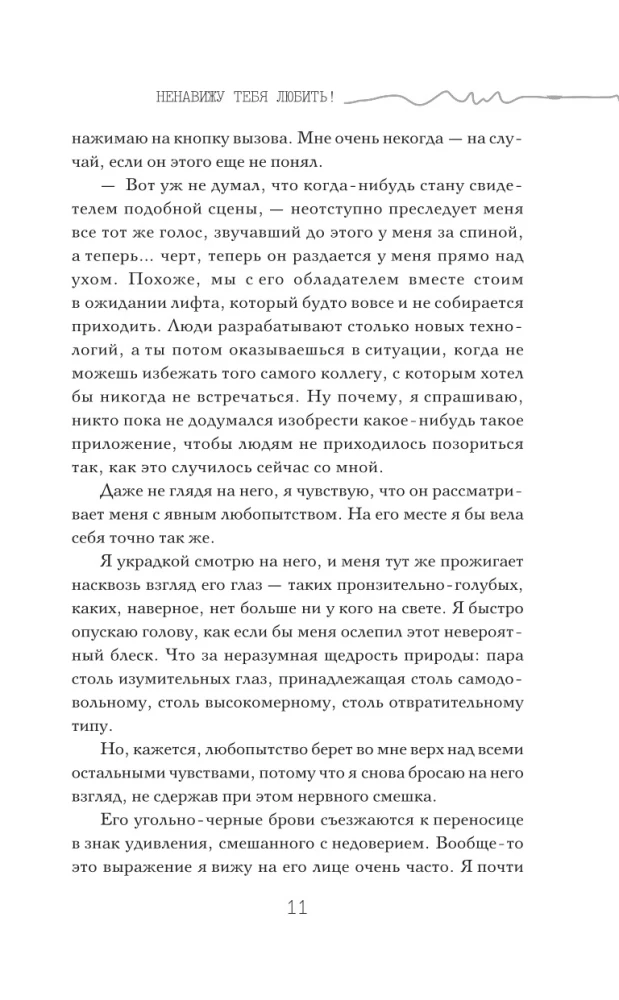 НЕНАВИЖУ ТЕБЯ ЛЮБИТЬ!

нажимаю на кнопку вызова. Мне очень некогда — на случай, если он этого еще не понял.

— Вот уж не думал, что когда-нибудь стану свидетелем подобной сцены, — неотступно преследует меня все тот же голос, звучавший до этого у меня за спиной, а теперь... черт, теперь он раздается у меня прямо над ухом. Похоже, мы с его обладателем вместе стоим в ожидании лифта, который будто вовсе и не собирается приходить. Люди разрабатывают столько новых технологий, а ты потом оказываешься в ситуации, когда не можешь избежать того самого коллегу, с которым хотел бы никогда не встречаться. Ну почему, я спрашиваю, никто пока не додумался изобрести какое-нибудь такое приложение, чтобы людям не приходилось позориться так, как это случилось сейчас со мной.

Даже не глядя на него, я чувствую, что он рассматривает меня с явным любопытством. На его месте я бы вела себя точно так же.

Я украдкой смотрю на него, и меня тут же прожигает насквозь взгляд его глаз — таких пронзительно-голубых, каких, наверное, нет больше ни у кого на свете. Я быстро опускаю голову, как если бы меня ослепил этот невероятный блеск. Что за неразумная щедрость природы: пара столь изумительных глаз, принадлежащая столь самодовольному, столь высокомерному, столь отвратительному типу.

Но, кажется, любопытство берет во мне верх над всеми остальными чувствами, потому что я снова бросаю на него взгляд, не сдержав при этом нервного смешка.

Его угольно-черные брови съезжаются к переносице в знак удивления, смешанного с недоверием. Вообще-то это выражение я вижу на его лице очень часто. Я почти

11